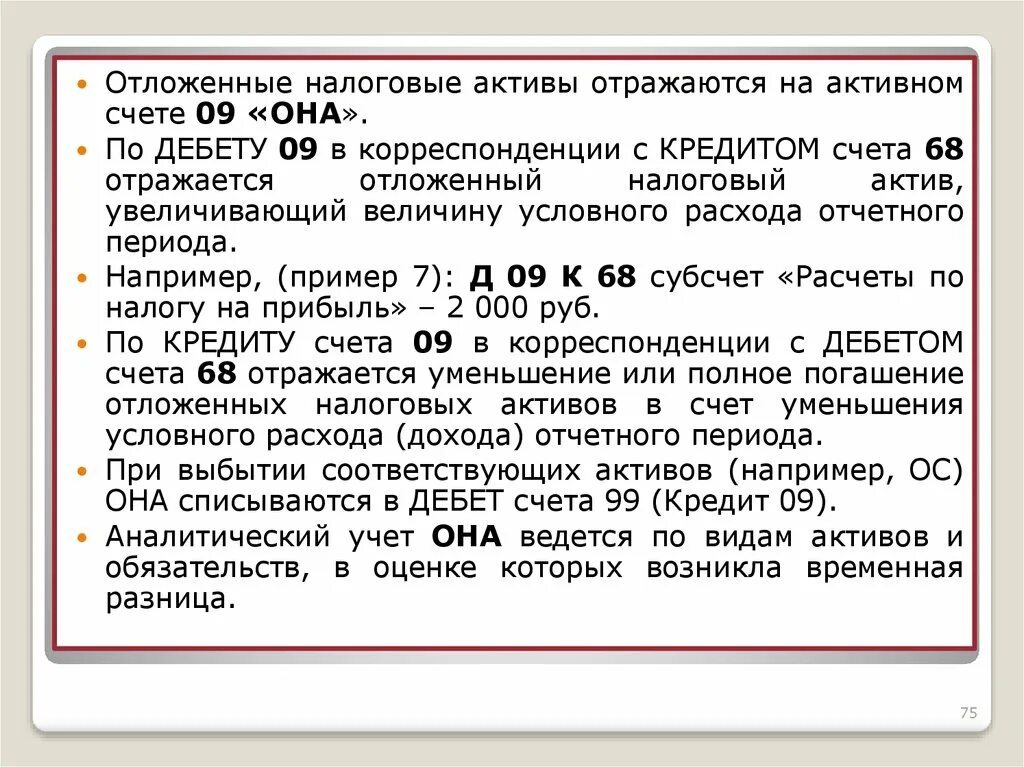 • Отложенные налоговые активы отражаются на активном счете 09 «ОНА».
• По ДЕБЕТУ 09 в корреспонденции с КРЕДИТОМ счета 68 отражается отложенный налоговый актив, увеличивающий величину условного расхода отчетного периода.
• Например, (пример 7): Д 09 К 68 субсчет «Расчеты по налогу на прибыль» – 2 000 руб.
• По КРЕДИТУ счета 09 в корреспонденции с ДЕБЕТОМ счета 68 отражается уменьшение или полное погашение отложенных налоговых активов в счет уменьшения условного расхода (дохода) отчетного периода.
• При выбытии соответствующих активов (например, ОС) ОНА списываются в ДЕБЕТ счета 99 (Кредит 09).
• Аналитический учет ОНА ведется по видам активов и обязательств, в оценке которых возникла временная разница.

75